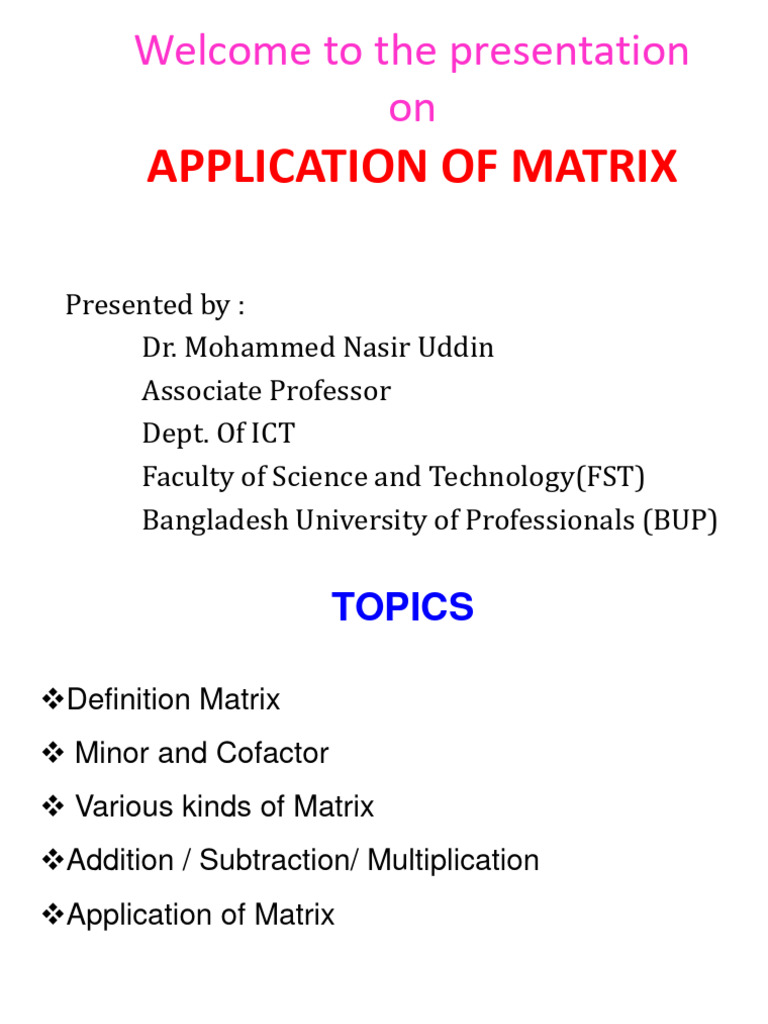 Welcome to the presentation
on
APPLICATION OF MATRIX

Presented by :
Dr. Mohammed Nasir Uddin
Associate Professor
Dept. Of ICT
Faculty of Science and Technology(FST)
Bangladesh University of Professionals (BUP)

TOPICS

❖Definition Matrix
❖ Minor and Cofactor
❖ Various kinds of Matrix
❖Addition / Subtraction/ Multiplication
❖Application of Matrix